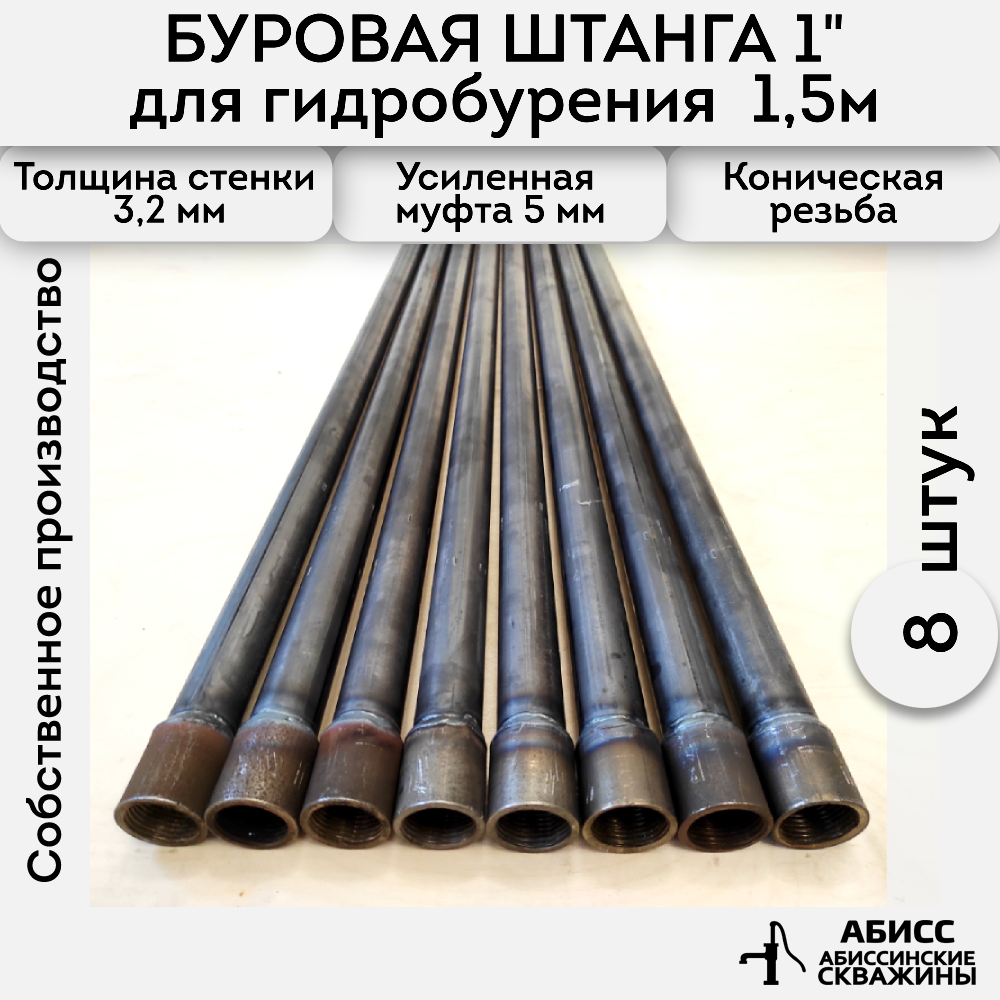 БУРОВАЯ ШТАНГА 1"
для гидробурения 1,5м

Толщина стенки 3,2 мм

Усиленная муфта 5 мм

Коническая резьба

Собственное производство

8 штук

АБИСС
АБИССИНСКИЕ СКВАЖИНЫ